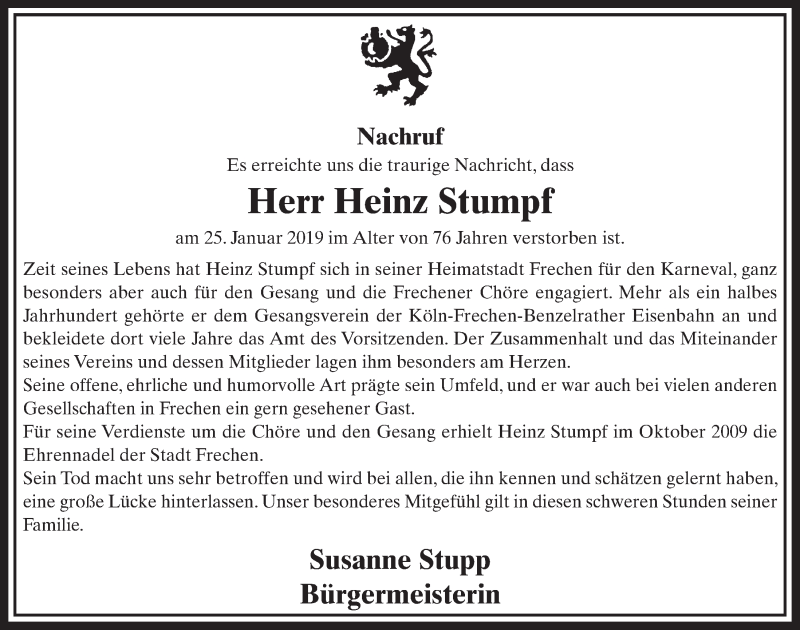 Nachruf

Es erreichte uns die traurige Nachricht, dass

Herr Heinz Stumpf

am 25. Januar 2019 im Alter von 76 Jahren verstorben ist.

Zeit seines Lebens hat Heinz Stumpf sich in seiner Heimatstadt Frechen für den Karneval, ganz besonders aber auch für den Gesang und die Frechener Chöre engagiert. Mehr als ein halbes Jahrhundert gehörte er dem Gesangsverein der Köln-Frechen-Benzelrather Eisenbahn an und bekleidete dort viele Jahre das Amt des Vorsitzenden. Der Zusammenhalt und das Miteinander seines Vereins und dessen Mitglieder lagen ihm besonders am Herzen.
Seine offene, ehrliche und humorvolle Art prägte sein Umfeld, und er war auch bei vielen anderen Gesellschaften in Frechen ein gern gesehener Gast.
Für seine Verdienste um die Chöre und den Gesang erhielt Heinz Stumpf im Oktober 2009 die Ehrennadel der Stadt Frechen.
Sein Tod macht uns sehr betroffen und wird bei allen, die ihn kennen und schätzen gelernt haben, eine große Lücke hinterlassen. Unser besonderes Mitgefühl gilt in diesen schweren Stunden seiner Familie.

Susanne Stupp
Bürgermeisterin